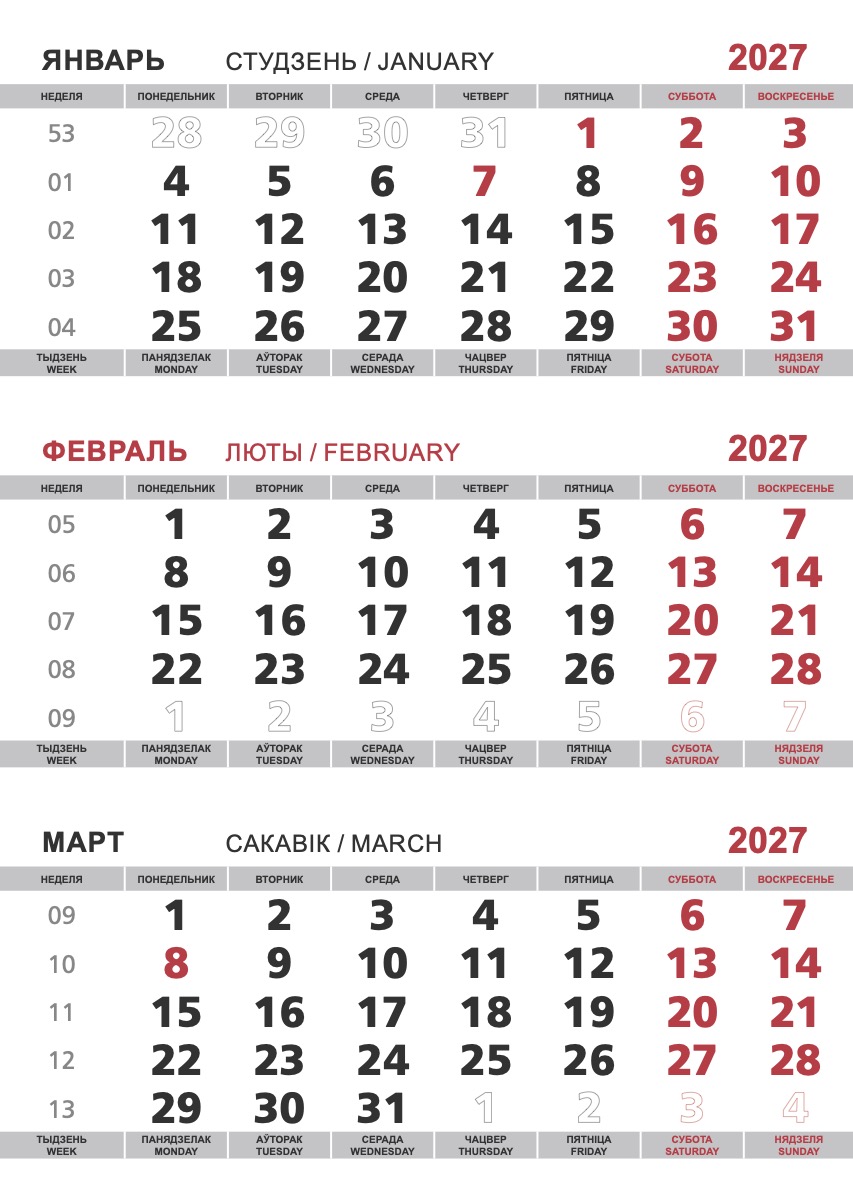 ЯНВАРЬ СТУДЗЕНЬ / JANUARY 2027

| НЕДЕЛЯ | ПОНЕДЕЛЬНИК | ВТОРНИК | СРЕДА | ЧЕТВЕРГ | ПЯТНИЦА | СУББОТА | ВОСКРЕСЕНЬЕ |
|---|---|---|---|---|---|---|---|
| 53 | 28 | 29 | 30 | 31 | 1 | 2 | 3 |
| 01 | 4 | 5 | 6 | 7 | 8 | 9 | 10 |
| 02 | 11 | 12 | 13 | 14 | 15 | 16 | 17 |
| 03 | 18 | 19 | 20 | 21 | 22 | 23 | 24 |
| 04 | 25 | 26 | 27 | 28 | 29 | 30 | 31 |
| ТЫДЗЕНЬ WEEK | ПАНЯДЗЕЛАК MONDAY | АЎТОРАК TUESDAY | СЕРАДА WEDNESDAY | ЧАЦВЕР THURSDAY | ПЯТНІЦА FRIDAY | СУБОТА SATURDAY | НЯДЗЕЛЯ SUNDAY |

ФЕВРАЛЬ ЛЮТЫ / FEBRUARY 2027

| НЕДЕЛЯ | ПОНЕДЕЛЬНИК | ВТОРНИК | СРЕДА | ЧЕТВЕРГ | ПЯТНИЦА | СУББОТА | ВОСКРЕСЕНЬЕ |
|---|---|---|---|---|---|---|---|
| 05 | 1 | 2 | 3 | 4 | 5 | 6 | 7 |
| 06 | 8 | 9 | 10 | 11 | 12 | 13 | 14 |
| 07 | 15 | 16 | 17 | 18 | 19 | 20 | 21 |
| 08 | 22 | 23 | 24 | 25 | 26 | 27 | 28 |
| 09 | 1 | 2 | 3 | 4 | 5 | 6 | 7 |
| ТЫДЗЕНЬ WEEK | ПАНЯДЗЕЛАК MONDAY | АЎТОРАК TUESDAY | СЕРАДА WEDNESDAY | ЧАЦВЕР THURSDAY | ПЯТНІЦА FRIDAY | СУБОТА SATURDAY | НЯДЗЕЛЯ SUNDAY |

МАРТ САКАВІК / MARCH 2027

| НЕДЕЛЯ | ПОНЕДЕЛЬНИК | ВТОРНИК | СРЕДА | ЧЕТВЕРГ | ПЯТНИЦА | СУББОТА | ВОСКРЕСЕНЬЕ |
|---|---|---|---|---|---|---|---|
| 09 | 1 | 2 | 3 | 4 | 5 | 6 | 7 |
| 10 | 8 | 9 | 10 | 11 | 12 | 13 | 14 |
| 11 | 15 | 16 | 17 | 18 | 19 | 20 | 21 |
| 12 | 22 | 23 | 24 | 25 | 26 | 27 | 28 |
| 13 | 29 | 30 | 31 | 1 | 2 | 3 | 4 |
| ТЫДЗЕНЬ WEEK | ПАНЯДЗЕЛАК MONDAY | АЎТОРАК TUESDAY | СЕРАДА WEDNESDAY | ЧАЦВЕР THURSDAY | ПЯТНІЦА FRIDAY | СУБОТА SATURDAY | НЯДЗЕЛЯ SUNDAY |